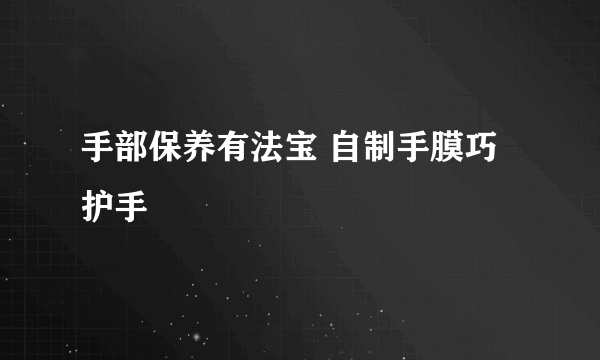 手部保养有法宝 自制手膜巧护手